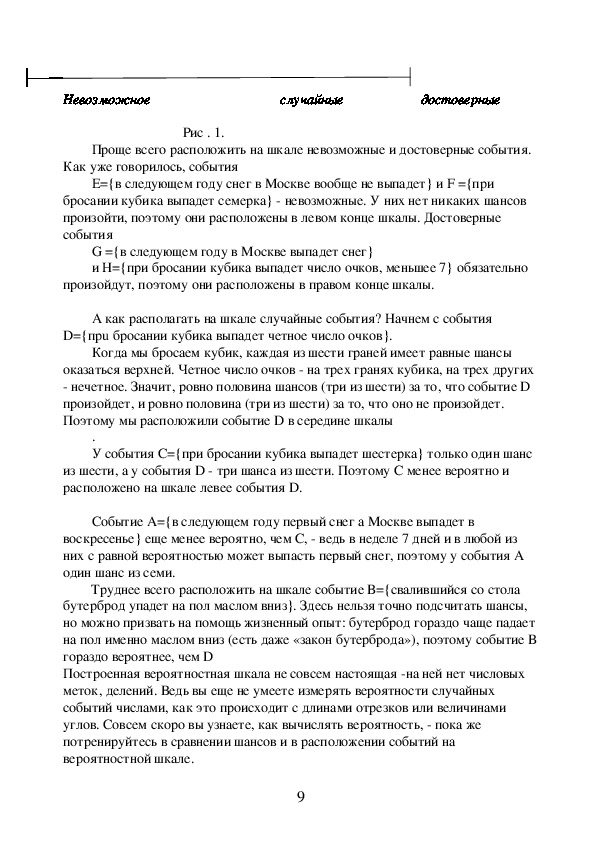 Невозможное случайные достоверные

Рис . 1.

Проще всего расположить на шкале невозможные и достоверные события. Как уже говорилось, события

E={в следующем году снег в Москве вообще не выпадет} и F ={при бросании кубика выпадет семерка} - невозможные. У них нет никаких шансов произойти, поэтому они расположены в левом конце шкалы. Достоверные события

G ={в следующем году в Москве выпадет снег}

и H={при бросании кубика выпадет число очков, меньшее 7} обязательно произойдут, поэтому они расположены в правом конце шкалы.

А как располагать на шкале случайные события? Начнем с события D={при бросании кубика выпадет четное число очков}.

Когда мы бросаем кубик, каждая из шести граней имеет равные шансы оказаться верхней. Четное число очков - на трех гранях кубика, на трех других - нечетное. Значит, ровно половина шансов (три из шести) за то, что событие D произойдет, и ровно половина (три из шести) за то, что оно не произойдет. Поэтому мы расположили событие D в середине шкалы

.

У события C={при бросании кубика выпадет шестерка} только один шанс из шести, а у события D - три шанса из шести. Поэтому C менее вероятно и расположено на шкале левее события D.

Событие A={в следующем году первый снег а Москве выпадет в воскресенье} еще менее вероятно, чем C, - ведь в неделе 7 дней и в любой из них с равной вероятностью может выпасть первый снег, поэтому у события A один шанс из семи.

Труднее всего расположить на шкале событие B={свалившийся со стола бутерброд упадет на пол маслом вниз}. Здесь нельзя точно подсчитать шансы, но можно призвать на помощь жизненный опыт: бутерброд гораздо чаще падает на пол именно маслом вниз (есть даже «закон бутерброда»), поэтому событие B гораздо вероятнее, чем D

Построенная вероятностная шкала не совсем настоящая -на ней нет числовых меток, делений. Ведь вы еще не умеете измерять вероятности случайных событий числами, как это происходит с длинами отрезков или величинами углов. Совсем скоро вы узнаете, как вычислять вероятность, - пока же потренируйтесь в сравнении шансов и в расположении событий на вероятностной шкале.

9